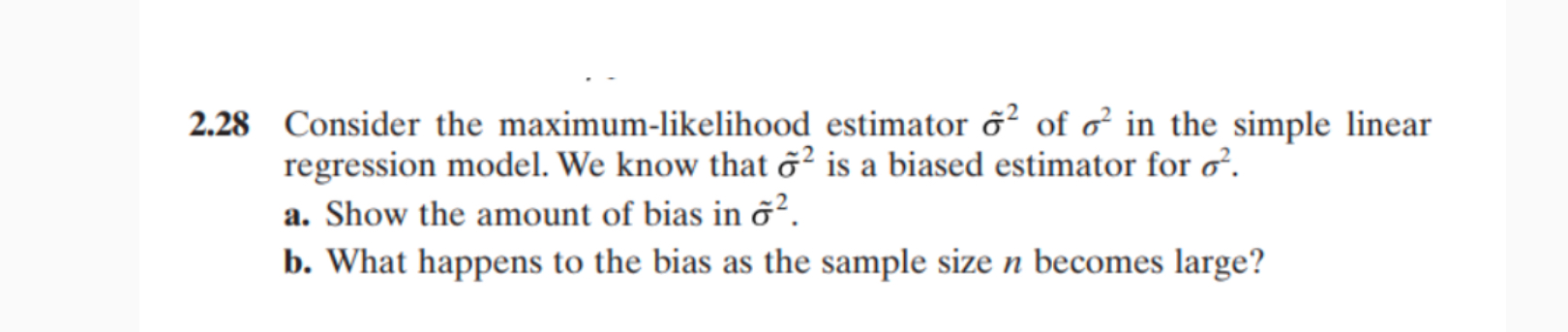 2.28 Consider the maximum-likelihood estimator $\tilde{\sigma}^2$ of $\sigma^2$ in the simple linear regression model. We know that $\tilde{\sigma}^2$ is a biased estimator for $\sigma^2$.

a. Show the amount of bias in $\tilde{\sigma}^2$.

b. What happens to the bias as the sample size $n$ becomes large?